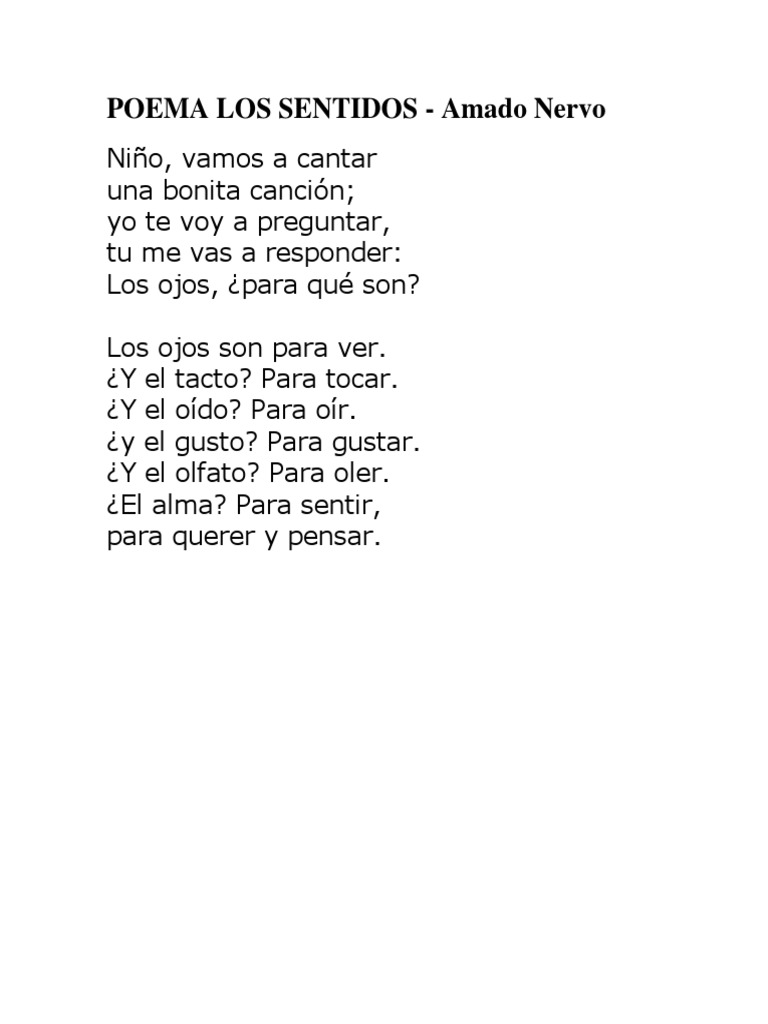 POEMA LOS SENTIDOS - Amado Nervo

Niño, vamos a cantar
una bonita canción;
yo te voy a preguntar,
tu me vas a responder:
Los ojos, ¿para qué son?

Los ojos son para ver.
¿Y el tacto? Para tocar.
¿Y el oído? Para oír.
¿y el gusto? Para gustar.
¿Y el olfato? Para oler.
¿El alma? Para sentir,
para querer y pensar.